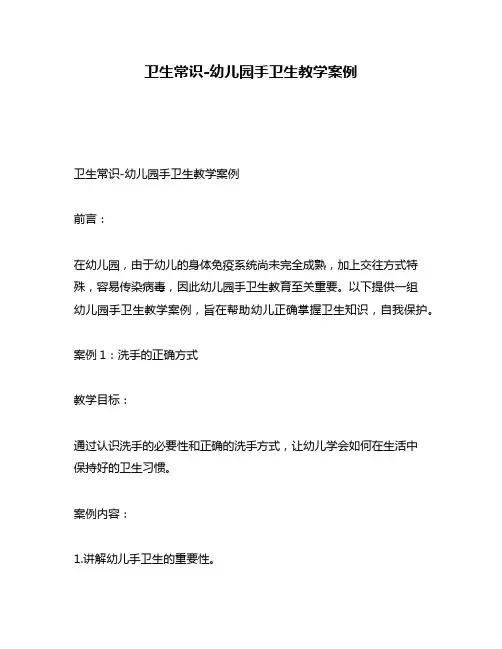 卫生常识-幼儿园手卫生教学案例

卫生常识-幼儿园手卫生教学案例

前言：

在幼儿园，由于幼儿的身体免疫系统尚未完全成熟，加上交往方式特殊，容易传染病毒，因此幼儿园手卫生教育至关重要。以下提供一组幼儿园手卫生教学案例，旨在帮助幼儿正确掌握卫生知识，自我保护。

案例 1：洗手的正确方式

教学目标：

通过认识洗手的必要性和正确的洗手方式，让幼儿学会如何在生活中保持好的卫生习惯。

案例内容：

1.讲解幼儿手卫生的重要性。